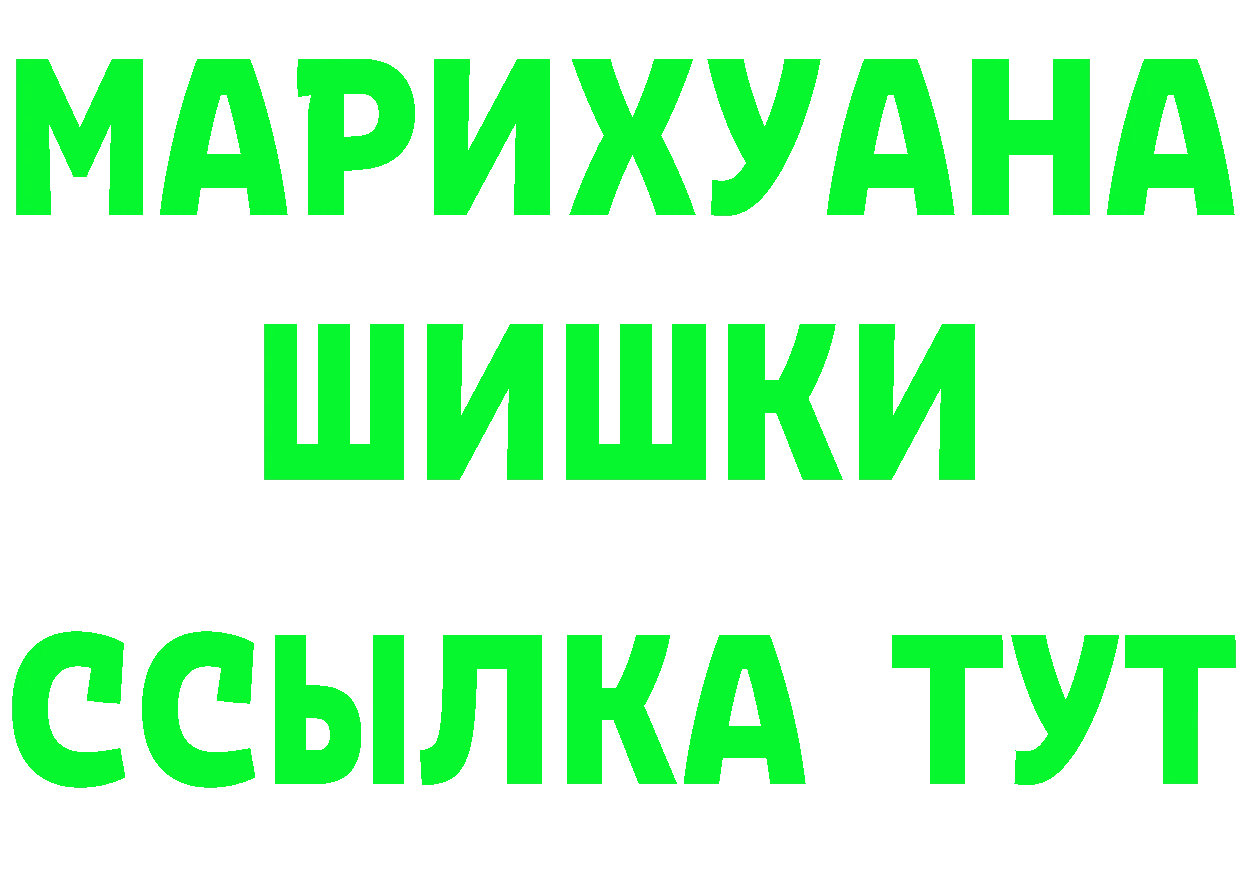 МАРИХУАНА
ШИШКИ
ССЫЛКА ТУТ